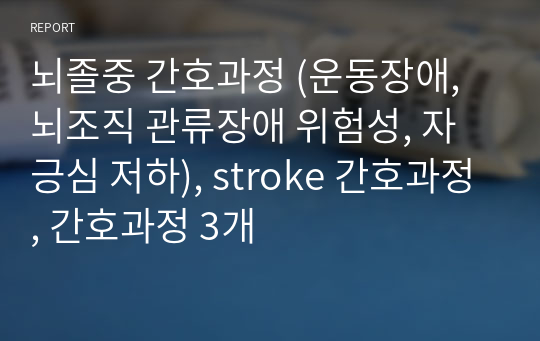 REPORT

뇌졸중 간호과정 (운동장애, 뇌조직 관류장애 위험성, 자긍심 저하), stroke 간호과정, 간호과정 3개